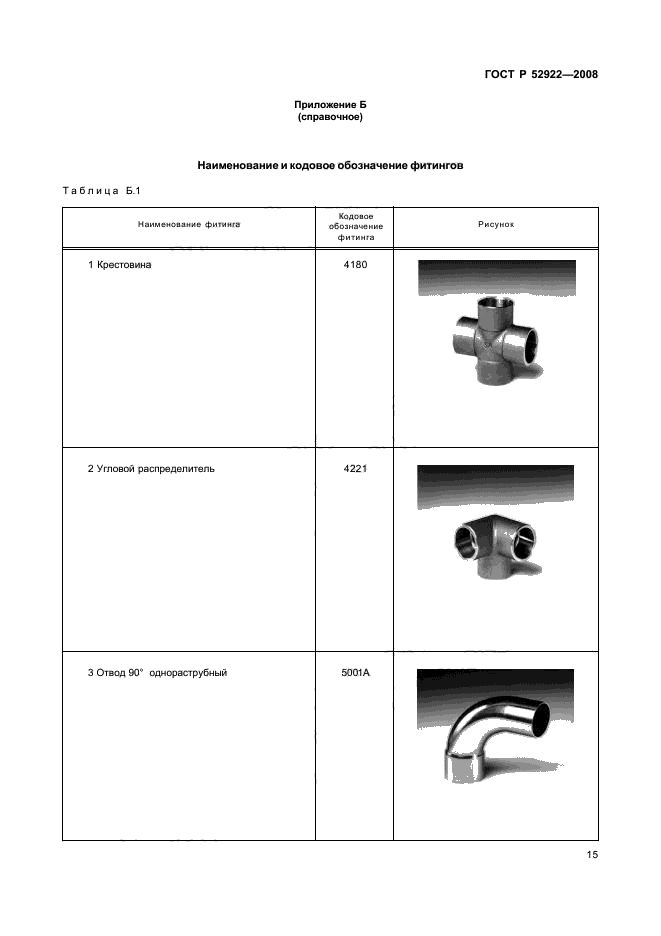 ГОСТ Р 52922—2008

Приложение Б
(справочное)

Наименование и кодовое обозначение фитингов

Таблица Б.1

| Наименование фитинга | Кодовое обозначение фитинга | Рисунок |
|---|---|---|
| 1 Крестовина | 4180 | |
| 2 Угловой распределитель | 4221 | |
| 3 Отвод 90° однораструбный | 5001А | |

15